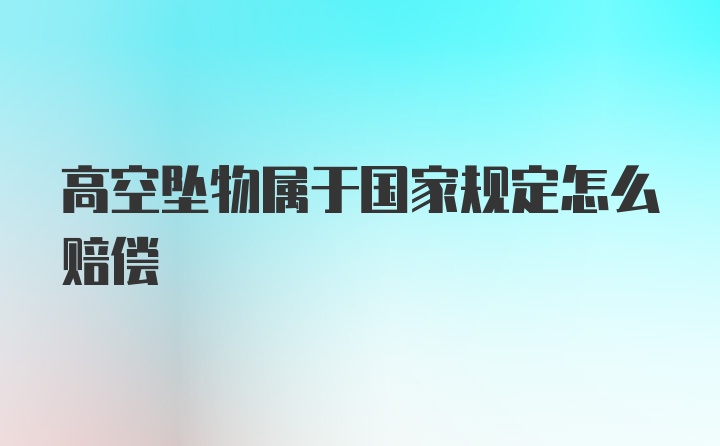 高空坠物属于国家规定怎么赔偿